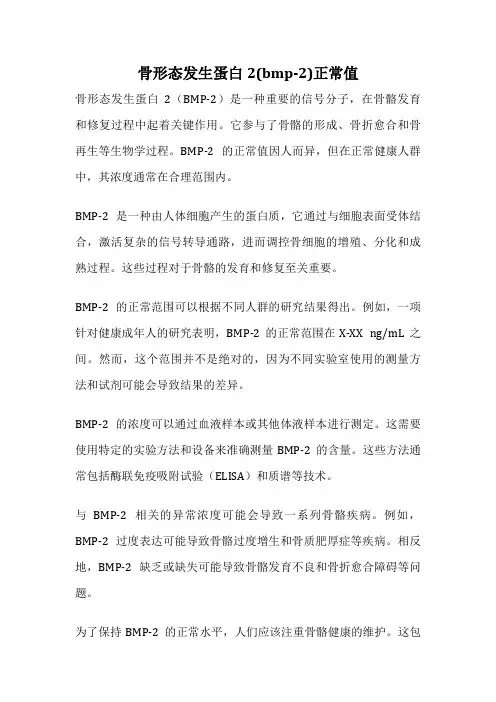 骨形态发生蛋白 2(bmp-2)正常值

骨形态发生蛋白 2（BMP-2）是一种重要的信号分子，在骨骼发育和修复过程中起着关键作用。它参与了骨骼的形成、骨折愈合和骨再生等生物学过程。BMP-2 的正常值因人而异，但在正常健康人群中，其浓度通常在合理范围内。

BMP-2 是一种由人体细胞产生的蛋白质，它通过与细胞表面受体结合，激活复杂的信号转导通路，进而调控骨细胞的增殖、分化和成熟过程。这些过程对于骨骼的发育和修复至关重要。

BMP-2 的正常范围可以根据不同人群的研究结果得出。例如，一项针对健康成年人的研究表明，BMP-2 的正常范围在 X-XX ng/mL 之间。然而，这个范围并不是绝对的，因为不同实验室使用的测量方法和试剂可能会导致结果的差异。

BMP-2 的浓度可以通过血液样本或其他体液样本进行测定。这需要使用特定的实验方法和设备来准确测量 BMP-2 的含量。这些方法通常包括酶联免疫吸附试验（ELISA）和质谱等技术。

与 BMP-2 相关的异常浓度可能会导致一系列骨骼疾病。例如，BMP-2 过度表达可能导致骨骼过度增生和骨质肥厚症等疾病。相反地，BMP-2 缺乏或缺失可能导致骨骼发育不良和骨折愈合障碍等问题。

为了保持 BMP-2 的正常水平，人们应该注重骨骼健康的维护。这包